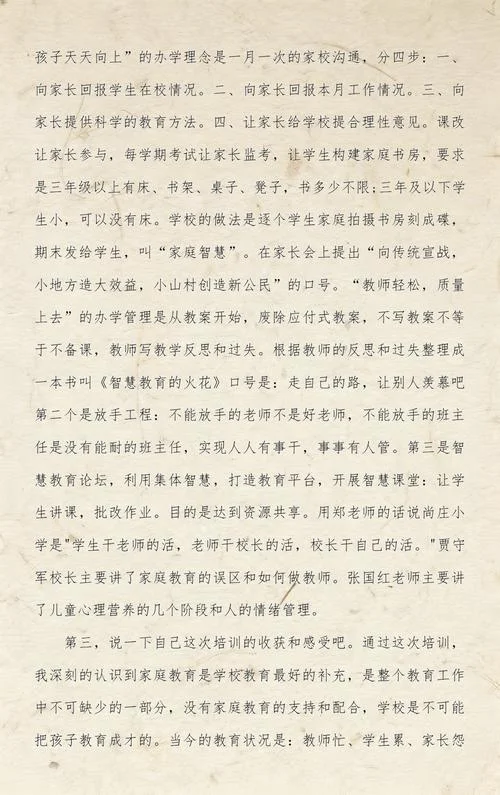 孩子天天向上”的办学理念是一月一次的家校沟通，分四步：一、向家长回报学生在校情况。二、向家长回报本月工作情况。三、向家长提供科学的教育方法。四、让家长给学校提合理性意见。课改让家长参与，每学期考试让家长监考，让学生构建家庭书房，要求是三年级以上有床、书架、桌子、凳子，书多少不限；三年及以下学生小，可以没有床。学校的做法是逐个学生家庭拍摄书房刻成碟，期末发给学生，叫“家庭智慧”。在家长会上提出“向传统宣战，小地方造大效益，小山村创造新公民”的口号。“教师轻松，质量上去”的办学管理是从教案开始，废除应付式教案，不写教案不等于不备课，教师写教学反思和过失。根据教师的反思和过失整理成一本书叫《智慧教育的火花》口号是：走自己的路，让别人羡慕吧第二个是放手工程：不能放手的老师不是好老师，不能放手的班主任是没有能耐的班主任，实现人人有事干，事事有人管。第三是智慧教育论坛，利用集体智慧，打造教育平台，开展智慧课堂：让学生讲课，批改作业。目的是达到资源共享。用郑老师的话说尚庄小学是"学生干老师的活，老师干校长的活，校长干自己的活。"贾守军校长主要讲了家庭教育的误区和如何做教师。张国红老师主要讲了儿童心理营养的几个阶段和人的情绪管理。

第三，说一下自己这次培训的收获和感受吧。通过这次培训，我深刻的认识到家庭教育是学校教育最好的补充，是整个教育工作中不可缺少的一部分，没有家庭教育的支持和配合，学校是不可能把孩子教育成才的。当今的教育状况是：教师忙、学生累、家长怨